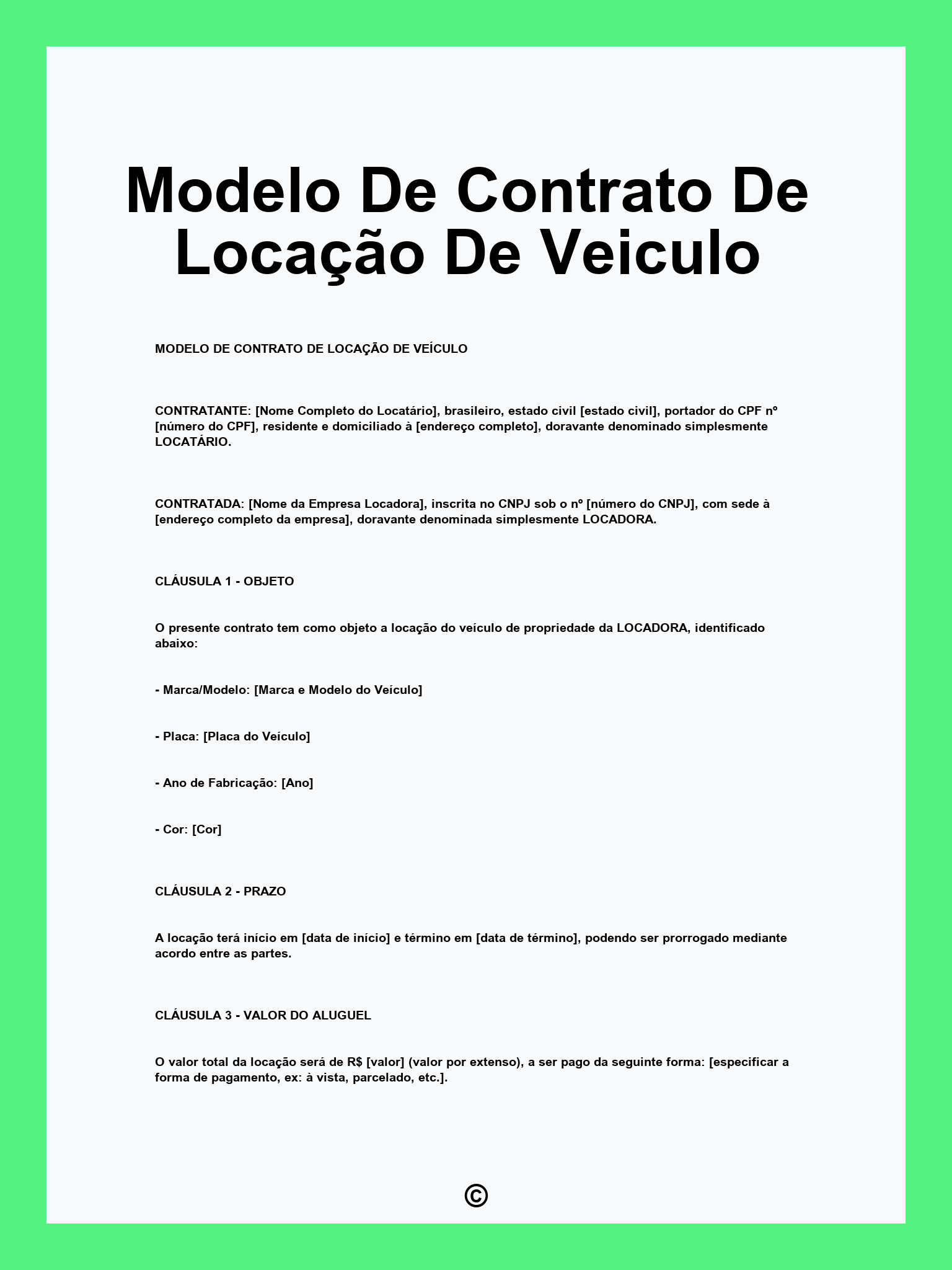 Modelo De Contrato De Locação De Veiculo

MODELO DE CONTRATO DE LOCAÇÃO DE VEÍCULO

CONTRATANTE: [Nome Completo do Locatário], brasileiro, estado civil [estado civil], portador do CPF nº [número do CPF], residente e domiciliado à [endereço completo], doravante denominado simplesmente LOCATÁRIO.

CONTRATADA: [Nome da Empresa Locadora], inscrita no CNPJ sob o nº [número do CNPJ], com sede à [endereço completo da empresa], doravante denominada simplesmente LOCADORA.

CLÁUSULA 1 - OBJETO

O presente contrato tem como objeto a locação do veículo de propriedade da LOCADORA, identificado abaixo:

- Marca/Modelo: [Marca e Modelo do Veículo]

- Placa: [Placa do Veículo]

- Ano de Fabricação: [Ano]

- Cor: [Cor]

CLÁUSULA 2 - PRAZO

A locação terá início em [data de início] e término em [data de término], podendo ser prorrogado mediante acordo entre as partes.

CLÁUSULA 3 - VALOR DO ALUGUEL

O valor total da locação será de R$ [valor] (valor por extenso), a ser pago da seguinte forma: [especificar a forma de pagamento, ex: à vista, parcelado, etc.].

©